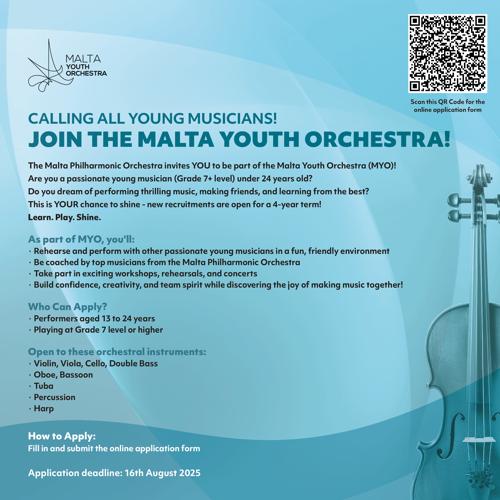 MALTA YOUTH ORCHESTRA

Scan this QR Code for the online application form

CALLING ALL YOUNG MUSICIANS!
JOIN THE MALTA YOUTH ORCHESTRA!

The Malta Philharmonic Orchestra invites YOU to be part of the Malta Youth Orchestra (MYO)!
Are you a passionate young musician (Grade 7+ level) under 24 years old?
Do you dream of performing thrilling music, making friends, and learning from the best?
This is YOUR chance to shine - new recruitments are open for a 4-year term!
Learn. Play. Shine.

As part of MYO, you'll:
· Rehearse and perform with other passionate young musicians in a fun, friendly environment
· Be coached by top musicians from the Malta Philharmonic Orchestra
· Take part in exciting workshops, rehearsals, and concerts
· Build confidence, creativity, and team spirit while discovering the joy of making music together!

Who Can Apply?
· Performers aged 13 to 24 years
· Playing at Grade 7 level or higher

Open to these orchestral instruments:
· Violin, Viola, Cello, Double Bass
· Oboe, Bassoon
· Tuba
· Percussion
· Harp

How to Apply:
Fill in and submit the online application form

Application deadline: 16th August 2025